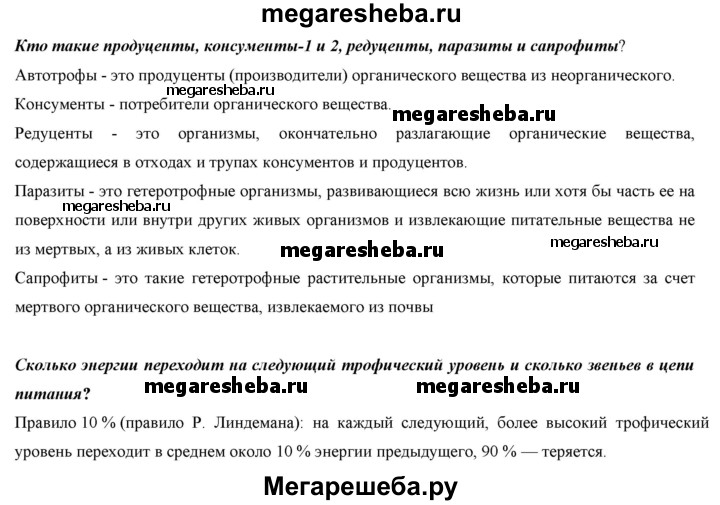 megaresheba.ru

Кто такие продуценты, консументы-1 и 2, редуценты, паразиты и сапрофиты?

Автотрофы - это продуценты (производители) органического вещества из неорганического.

megaresheba.ru

Консументы - потребители органического вещества.

megaresheba.ru

Редуценты - это организмы, окончательно разлагающие органические вещества, содержащиеся в отходах и трупах консументов и продуцентов.

Паразиты - это гетеротрофные организмы, развивающиеся всю жизнь или хотя бы часть ее на поверхности или внутри других живых организмов и извлекающие питательные вещества не из мертвых, а из живых клеток.

megaresheba.ru

megaresheba.ru

megaresheba.ru

Сапрофиты - это такие гетеротрофные растительные организмы, которые питаются за счет мертвого органического вещества, извлекаемого из почвы

Сколько энергии переходит на следующий трофический уровень и сколько звеньев в цепи питания?

megaresheba.ru

megaresheba.ru

Правило 10 % (правило Р. Линдемана): на каждый следующий, более высокий трофический уровень переходит в среднем около 10 % энергии предыдущего, 90 % — теряется.

Мегарешеба.ру